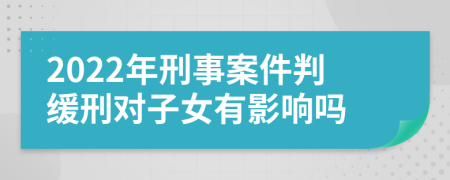 2022年刑事案件判缓刑对子女有影响吗